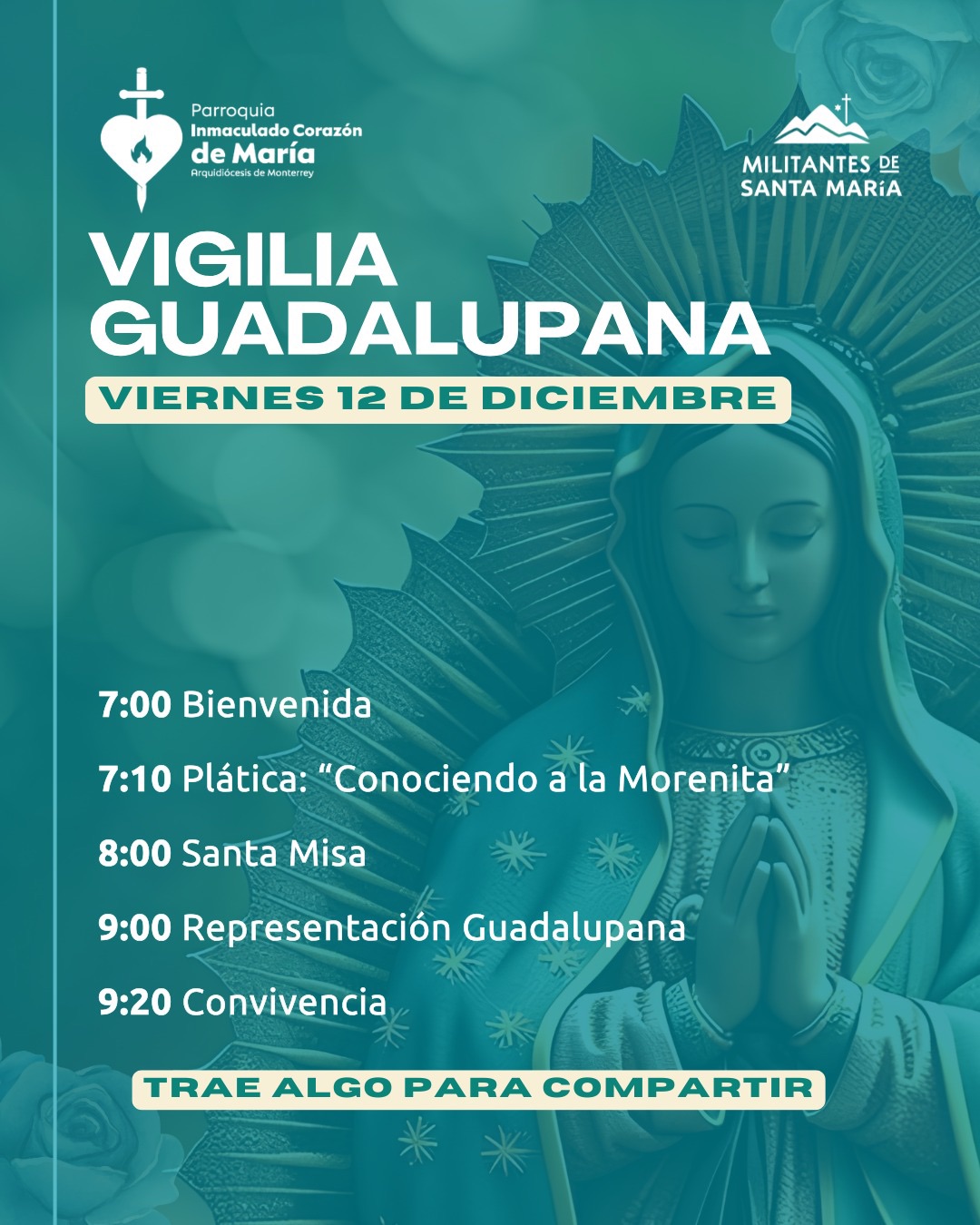 Parroquia
Inmaculado Corazón
de María
Arquidiócesis de Monterrey

MILITANTES DE
SANTA MARíA

VIGILIA
GUADALUPANA

VIERNES 12 DE DICIEMBRE

7:00 Bienvenida

7:10 Plática: "Conociendo a la Morenita"

8:00 Santa Misa

9:00 Representación Guadalupana

9:20 Convivencia

TRAE ALGO PARA COMPARTIR